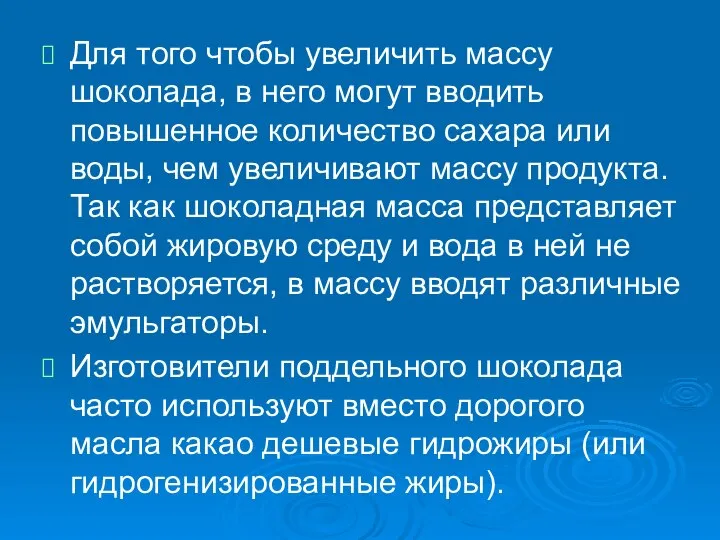 Для того чтобы увеличить массу шоколада, в него могут вводить повышенное количество сахара или воды, чем увеличивают массу продукта. Так как шоколадная масса представляет собой жировую среду и вода в ней не растворяется, в массу вводят различные эмульгаторы.

Изготовители поддельного шоколада часто используют вместо дорогого масла какао дешевые гидрожиры (или гидрогенизированные жиры).